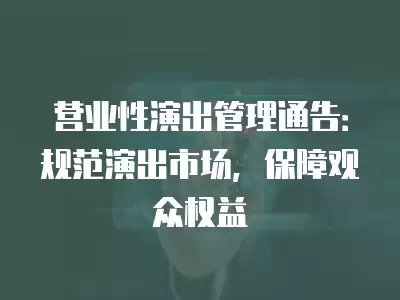 营业性演出管理通告：规范演出市场，保障观众权益